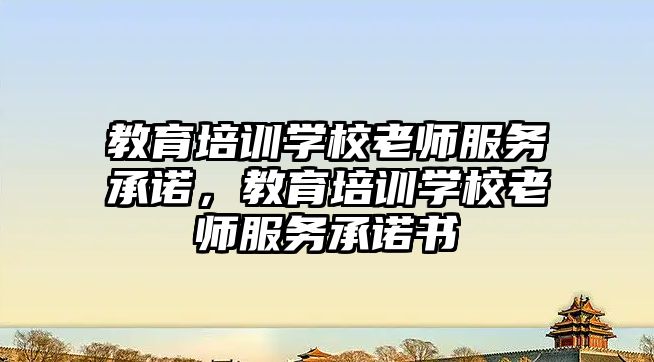 教育培训学校老师服务承诺，教育培训学校老师服务承诺书